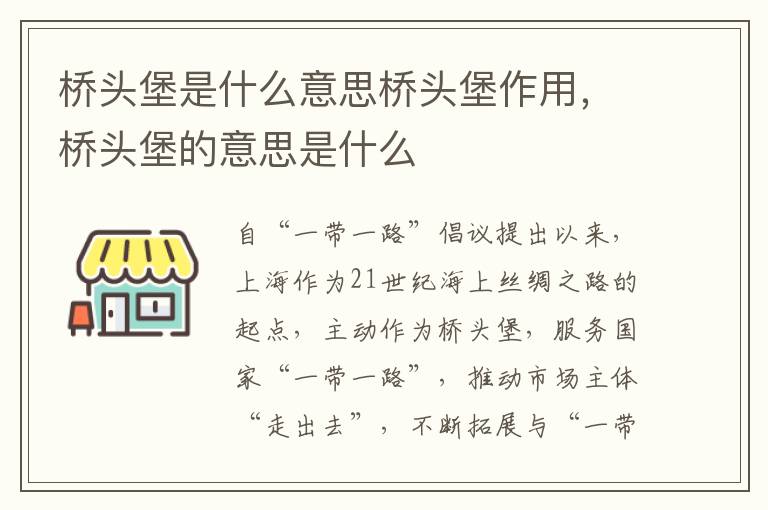 桥头堡是什么意思桥头堡作用，桥头堡的意思是什么

自“一带一路”倡议提出以来，上海作为21世纪海上丝绸之路的起点，主动作为桥头堡，服务国家“一带一路”，推动市场主体“走出去”，不断拓展与“一带